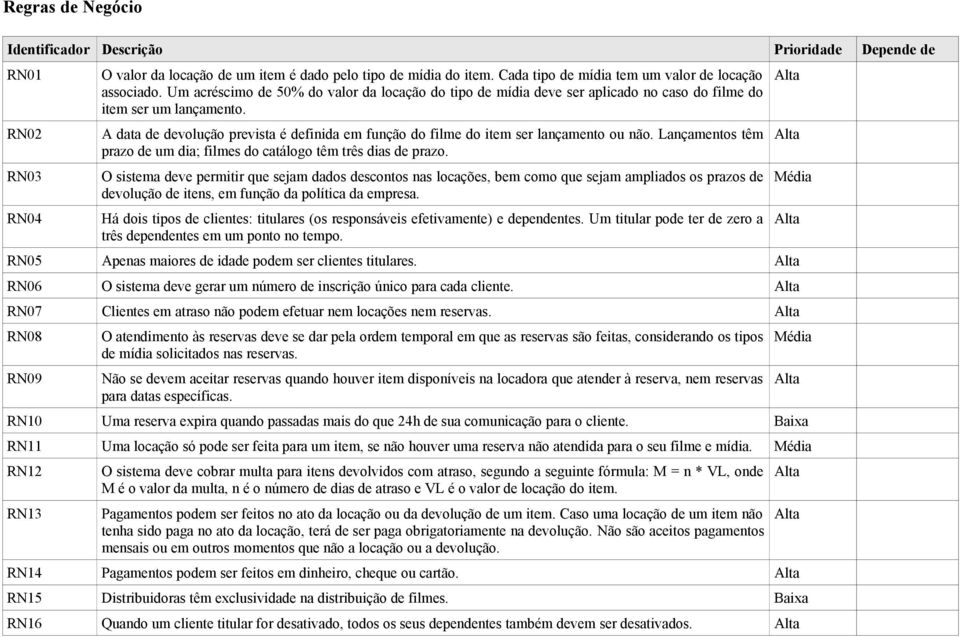 Regras de Negócio

| Identificador | Descrição | Prioridade | Depende de |
|---|---|---|---|
| RN01 | O valor da locação de um item é dado pelo tipo de mídia do item. Cada tipo de mídia tem um valor de locação associado. Um acréscimo de 50% do valor da locação do tipo de mídia deve ser aplicado no caso do filme do item ser um lançamento. | Alta | |
| RN02 | A data de devolução prevista é definida em função do filme do item ser lançamento ou não. Lançamentos têm prazo de um dia; filmes do catálogo têm três dias de prazo. | Alta | |
| RN03 | O sistema deve permitir que sejam dados descontos nas locações, bem como que sejam ampliados os prazos de devolução de itens, em função da política da empresa. | Média | |
| RN04 | Há dois tipos de clientes: titulares (os responsáveis efetivamente) e dependentes. Um titular pode ter de zero a três dependentes em um ponto no tempo. | Alta | |
| RN05 | Apenas maiores de idade podem ser clientes titulares. | Alta | |
| RN06 | O sistema deve gerar um número de inscrição único para cada cliente. | Alta | |
| RN07 | Clientes em atraso não podem efetuar nem locações nem reservas. | Alta | |
| RN08 | O atendimento às reservas deve se dar pela ordem temporal em que as reservas são feitas, considerando os tipos de mídia solicitados nas reservas. | Média | |
| RN09 | Não se devem aceitar reservas quando houver item disponíveis na locadora que atender à reserva, nem reservas para datas específicas. | Alta | |
| RN10 | Uma reserva expira quando passadas mais do que 24h de sua comunicação para o cliente. | Baixa | |
| RN11 | Uma locação só pode ser feita para um item, se não houver uma reserva não atendida para o seu filme e mídia. | Média | |
| RN12 | O sistema deve cobrar multa para itens devolvidos com atraso, segundo a seguinte fórmula: M = n * VL, onde M é o valor da multa, n é o número de dias de atraso e VL é o valor de locação do item. | Alta | |
| RN13 | Pagamentos podem ser feitos no ato da locação ou da devolução de um item. Caso uma locação de um item não tenha sido paga no ato da locação, terá de ser paga obrigatoriamente na devolução. Não são aceitos pagamentos mensais ou em outros momentos que não a locação ou a devolução. | Alta | |
| RN14 | Pagamentos podem ser feitos em dinheiro, cheque ou cartão. | Alta | |
| RN15 | Distribuidoras têm exclusividade na distribuição de filmes. | Baixa | |
| RN16 | Quando um cliente titular for desativado, todos os seus dependentes também devem ser desativados. | Alta | |